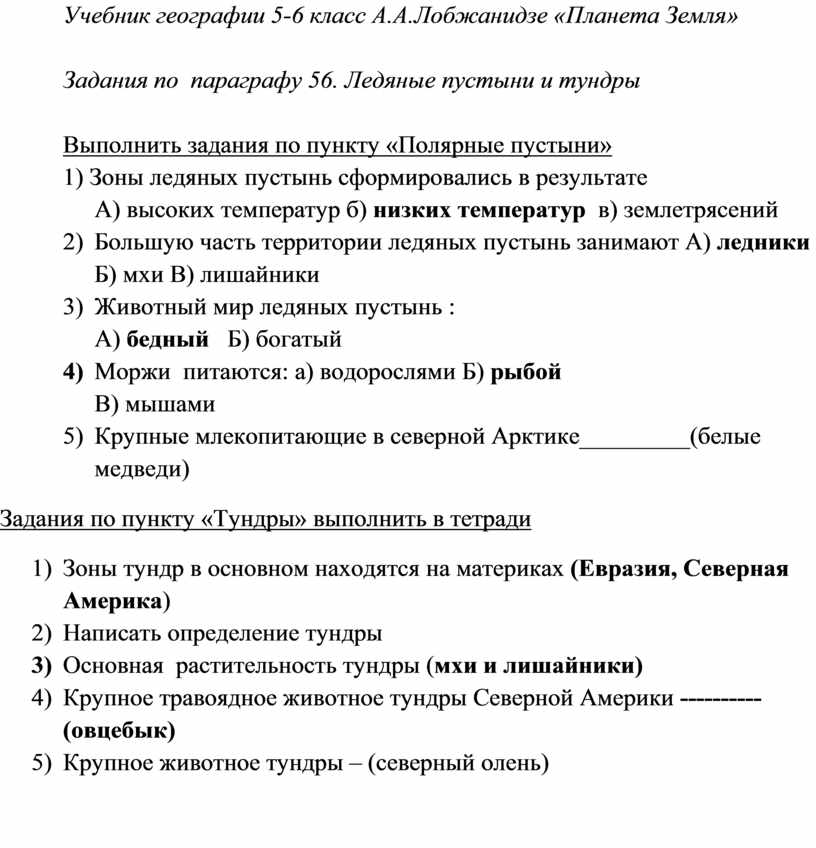 Учебник географии 5-6 класс А.А.Лобжанидзе «Планета Земля»

Задания по параграфу 56. Ледяные пустыни и тундры

Выполнить задания по пункту «Полярные пустыни»

1) Зоны ледяных пустынь сформировались в результате
А) высоких температур б) низких температур в) землетрясений
2) Большую часть территории ледяных пустынь занимают А) ледники Б) мхи В) лишайники
3) Животный мир ледяных пустынь :
А) бедный Б) богатый
4) Моржи питаются: а) водорослями Б) рыбой
В) мышами
5) Крупные млекопитающие в северной Арктике_________(белые медведи)

Задания по пункту «Тундры» выполнить в тетради

1) Зоны тундр в основном находятся на материках (Евразия, Северная Америка)
2) Написать определение тундры
3) Основная растительность тундры (мхи и лишайники)
4) Крупное травоядное животное тундры Северной Америки ---------- (овцебык)
5) Крупное животное тундры – (северный олень)